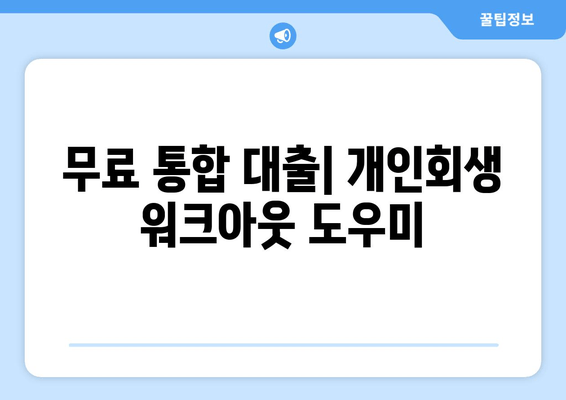 꿀팁정보

무료 통합 대출| 개인회생 워크아웃 도우미